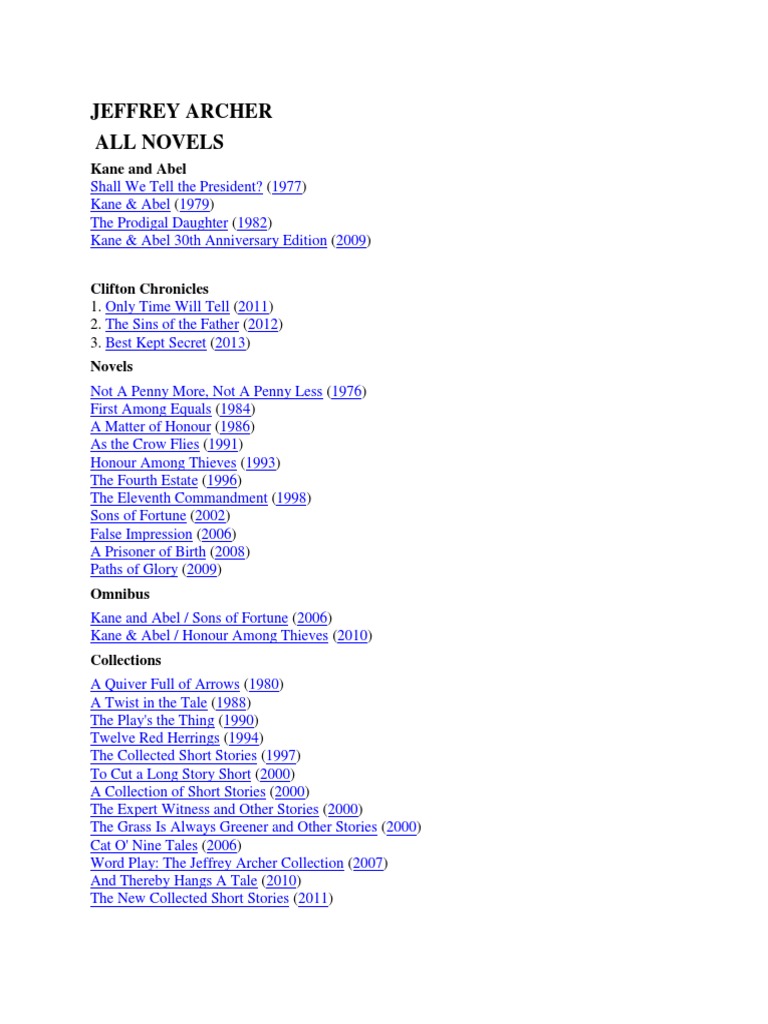 JEFFREY ARCHER

ALL NOVELS

Kane and Abel
Shall We Tell the President? (1977)
Kane & Abel (1979)
The Prodigal Daughter (1982)
Kane & Abel 30th Anniversary Edition (2009)

Clifton Chronicles
1. Only Time Will Tell (2011)
2. The Sins of the Father (2012)
3. Best Kept Secret (2013)

Novels

Not A Penny More, Not A Penny Less (1976)
First Among Equals (1984)
A Matter of Honour (1986)
As the Crow Flies (1991)
Honour Among Thieves (1993)
The Fourth Estate (1996)
The Eleventh Commandment (1998)
Sons of Fortune (2002)
False Impression (2006)
A Prisoner of Birth (2008)
Paths of Glory (2009)

Omnibus

Kane and Abel / Sons of Fortune (2006)
Kane & Abel / Honour Among Thieves (2010)

Collections

A Quiver Full of Arrows (1980)
A Twist in the Tale (1988)
The Play's the Thing (1990)
Twelve Red Herrings (1994)
The Collected Short Stories (1997)
To Cut a Long Story Short (2000)
A Collection of Short Stories (2000)
The Expert Witness and Other Stories (2000)
The Grass Is Always Greener and Other Stories (2000)
Cat O' Nine Tales (2006)
Word Play: The Jeffrey Archer Collection (2007)
And Thereby Hangs A Tale (2010)
The New Collected Short Stories (2011)